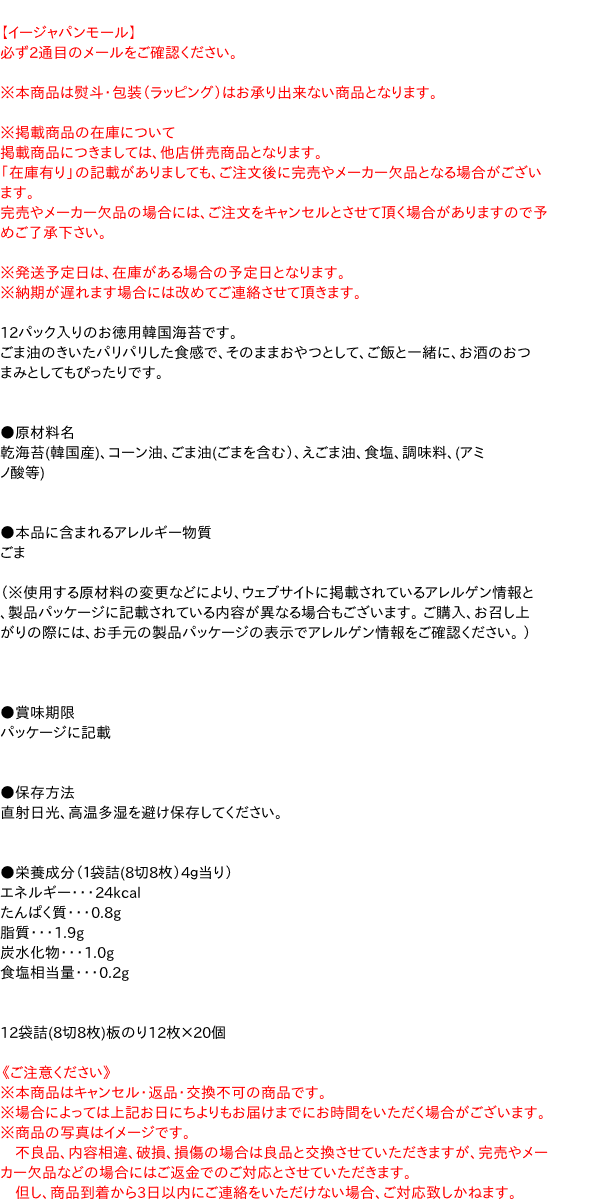 【イージャパンモール】
必ず2通目のメールをご確認ください。

※本商品は熨斗・包装（ラッピング）はお承り出来ない商品となります。

※掲載商品の在庫について
掲載商品につきましては、他店併売商品となります。
「在庫有り」の記載がありましても、ご注文後に完売やメーカー欠品となる場合がございます。
完売やメーカー欠品の場合には、ご注文をキャンセルとさせて頂く場合がありますので予めご了承下さい。

※発送予定日は、在庫がある場合の予定日となります。
※納期が遅れます場合には改めてご連絡させて頂きます。

12パック入りのお徳用韓国海苔です。
ごま油のきいたパリパリした食感で、そのままおやつとして、ご飯と一緒に、お酒のおつまみとしてもぴったりです。

●原材料名
乾海苔(韓国産)、コーン油、ごま油(ごまを含む）、えごま油、食塩、調味料、(アミノ酸等)

●本品に含まれるアレルギー物質
ごま

（※使用する原材料の変更などにより、ウェブサイトに掲載されているアレルゲン情報と、製品パッケージに記載されている内容が異なる場合もございます。ご購入、お召し上がりの際には、お手元の製品パッケージの表示でアレルゲン情報をご確認ください。）

●賞味期限
パッケージに記載

●保存方法
直射日光、高温多湿を避け保存してください。

●栄養成分（1袋詰(8切8枚）4g当り）
エネルギー・・・24kcal
たんぱく質・・・0.8g
脂質・・・1.9g
炭水化物・・・1.0g
食塩相当量・・・0.2g

12袋詰(8切8枚)板のり12枚×20個

《ご注意ください》
※本商品はキャンセル・返品・交換不可の商品です。
※場合によっては上記お日にちよりもお届けまでにお時間をいただく場合がございます。
※商品の写真はイメージです。
　不良品、内容相違、破損、損傷の場合は良品と交換させていただきますが、完売やメーカー欠品などの場合にはご返金でのご対応とさせていただきます。
　但し、商品到着から3日以内にご連絡をいただけない場合、ご対応致しかねます。